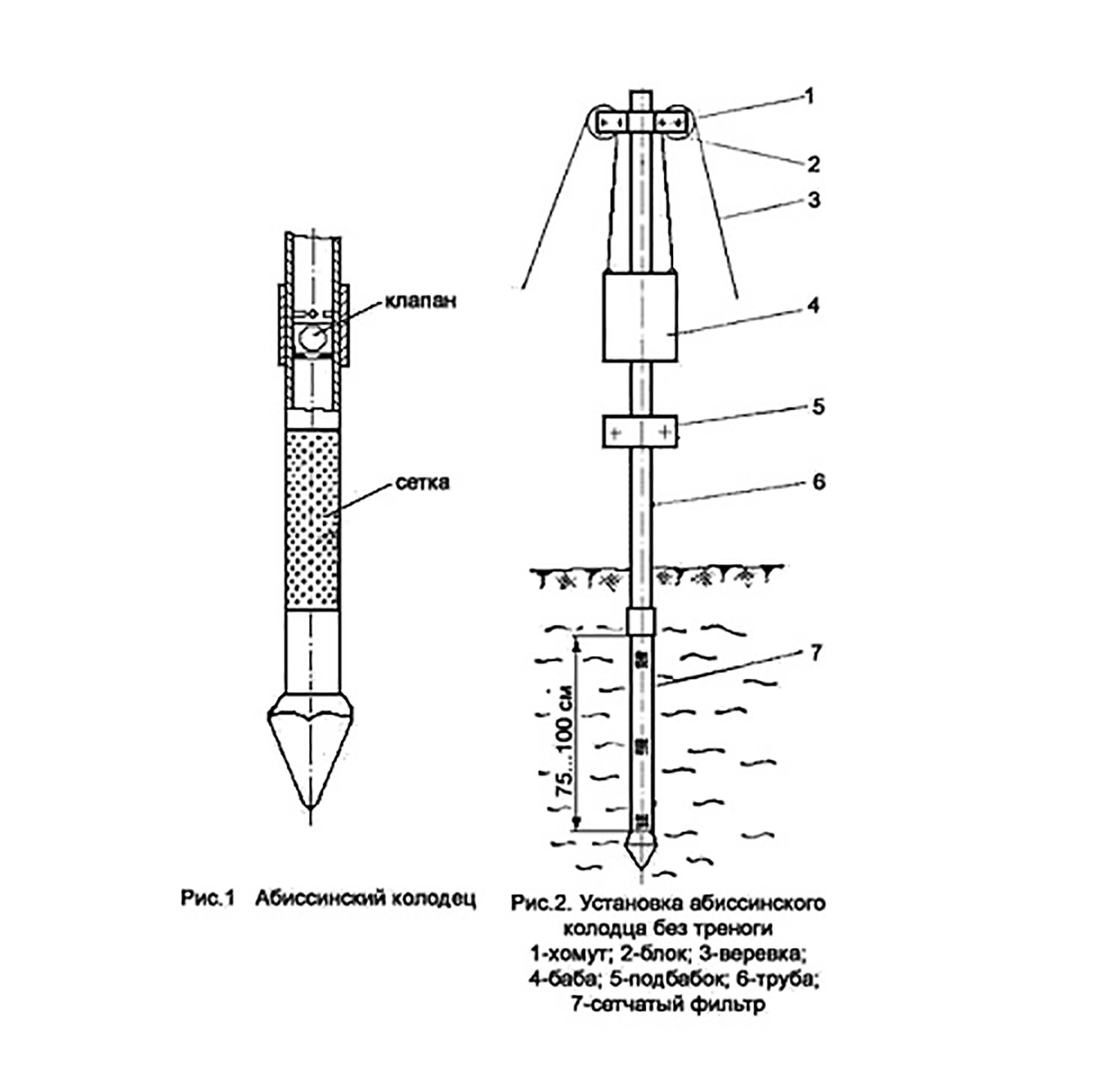 клапан

сетка

Рис.1 Абиссинский колодец

1

2

3

4

5

6

7

75...100 см

Рис.2. Установка абиссинского колодца без треноги
1-хомут; 2-блок; 3-веревка; 4-баба; 5-подбабок; 6-труба; 7-сетчатый фильтр